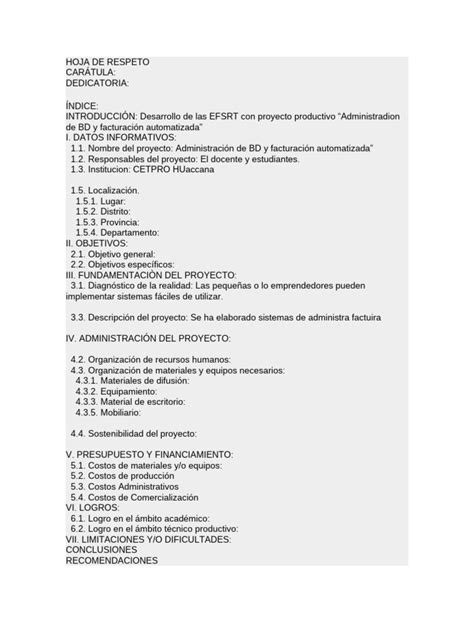 HOJA DE RESPETO
CARÁTULA:
DEDICATORIA:

ÍNDICE:
INTRODUCCIÓN: Desarrollo de las EFSRT con proyecto productivo "Administradion de BD y facturación automatizada"
I. DATOS INFORMATIVOS:
1.1. Nombre del proyecto: Administración de BD y facturación automatizada"
1.2. Responsables del proyecto: El docente y estudiantes.
1.3. Institucion: CETPRO HUaccana

1.5. Localización.
1.5.1. Lugar:
1.5.2. Distrito:
1.5.3. Provincia:
1.5.4. Departamento:
II. OBJETIVOS:
2.1. Objetivo general:
2.2. Objetivos específicos:
III. FUNDAMENTACIÒN DEL PROYECTO:
3.1. Diagnóstico de la realidad: Las pequeñas o lo emprendedores pueden implementar sistemas fáciles de utilizar.

3.3. Descripción del proyecto: Se ha elaborado sistemas de administra factuira

IV. ADMINISTRACIÓN DEL PROYECTO:

4.2. Organización de recursos humanos:
4.3. Organización de materiales y equipos necesarios:
4.3.1. Materiales de difusión:
4.3.2. Equipamiento:
4.3.3. Material de escritorio:
4.3.5. Mobiliario:

4.4. Sostenibilidad del proyecto:

V. PRESUPUESTO Y FINANCIAMIENTO:
5.1. Costos de materiales y/o equipos:
5.2. Costos de producción
5.3. Costos Administrativos
5.4. Costos de Comercialización
VI. LOGROS:
6.1. Logro en el ámbito académico:
6.2. Logro en el ámbito técnico productivo:
VII. LIMITACIONES Y/O DIFICULTADES:
CONCLUSIONES
RECOMENDACIONES